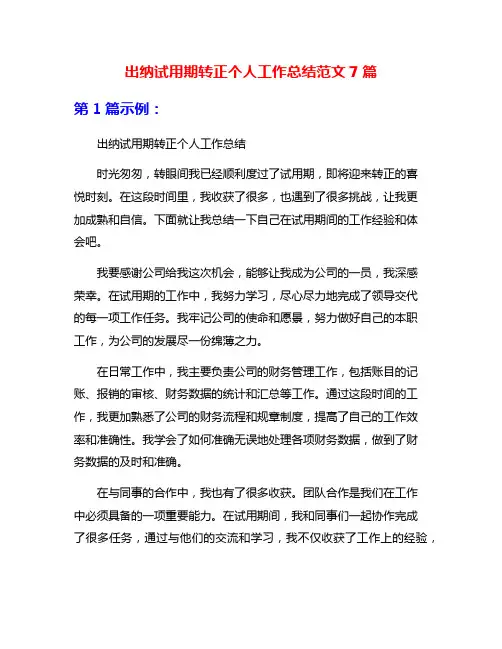 出纳试用期转正个人工作总结范文 7 篇

第 1 篇示例：

出纳试用期转正个人工作总结

时光匆匆，转眼间我已经顺利度过了试用期，即将迎来转正的喜悦时刻。在这段时间里，我收获了很多，也遇到了很多挑战，让我更加成熟和自信。下面就让我总结一下自己在试用期间的工作经验和体会吧。

我要感谢公司给我这次机会，能够让我成为公司的一员，我深感荣幸。在试用期的工作中，我努力学习，尽心尽力地完成了领导交代的每一项工作任务。我牢记公司的使命和愿景，努力做好自己的本职工作，为公司的发展尽一份绵薄之力。

在日常工作中，我主要负责公司的财务管理工作，包括账目的记账、报销的审核、财务数据的统计和汇总等工作。通过这段时间的工作，我更加熟悉了公司的财务流程和规章制度，提高了自己的工作效率和准确性。我学会了如何准确无误地处理各项财务数据，做到了财务数据的及时和准确。

在与同事的合作中，我也有了很多收获。团队合作是我们在工作中必须具备的一项重要能力。在试用期间，我和同事们一起协作完成了很多任务，通过与他们的交流和学习，我不仅收获了工作上的经验，